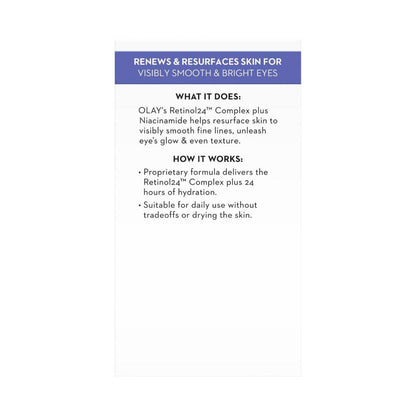 RENEWS & RESURFACES SKIN FOR
VISIBLY SMOOTH & BRIGHT EYES

WHAT IT DOES:

OLAY's Retinol24™ Complex plus Niacinamide helps resurface skin to visibly smooth fine lines, unleash eye's glow & even texture.

HOW IT WORKS:

• Proprietary formula delivers the Retinol24™ Complex plus 24 hours of hydration.
• Suitable for daily use without tradeoffs or drying the skin.